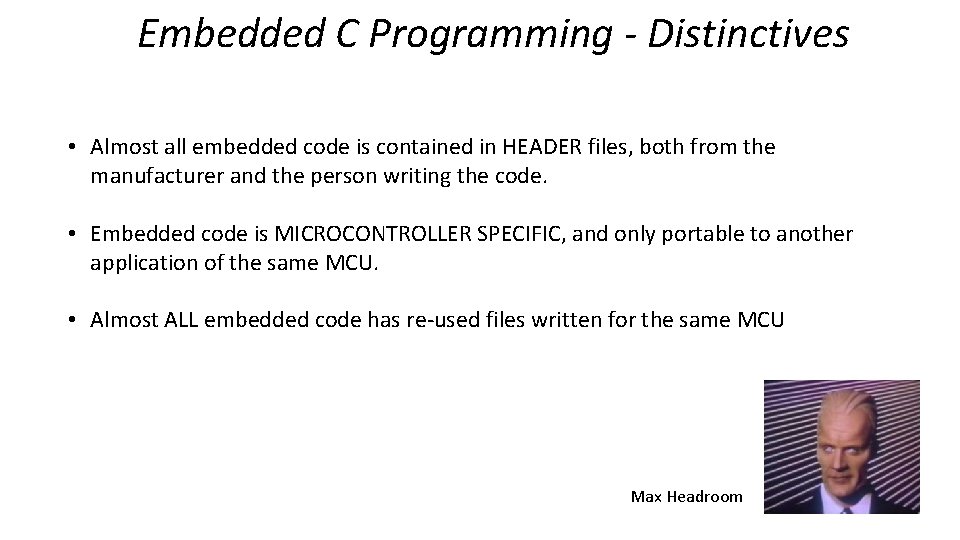 Embedded C Programming - Distinctives

• Almost all embedded code is contained in HEADER files, both from the manufacturer and the person writing the code.

• Embedded code is MICROCONTROLLER SPECIFIC, and only portable to another application of the same MCU.

• Almost ALL embedded code has re-used files written for the same MCU

Max Headroom